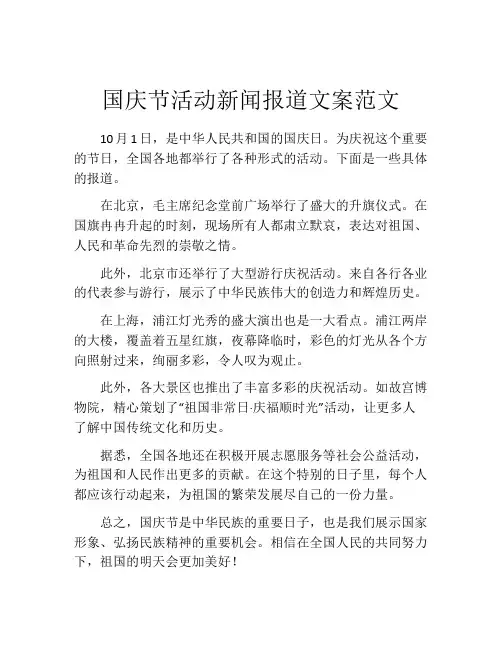 国庆节活动新闻报道文案范文

10月1日，是中华人民共和国的国庆日。为庆祝这个重要的节日，全国各地都举行了各种形式的活动。下面是一些具体的报道。

在北京，毛主席纪念堂前广场举行了盛大的升旗仪式。在国旗冉冉升起的时刻，现场所有人都肃立默哀，表达对祖国、人民和革命先烈的崇敬之情。

此外，北京市还举行了大型游行庆祝活动。来自各行各业的代表参与游行，展示了中华民族伟大的创造力和辉煌历史。

在上海，浦江灯光秀的盛大演出也是一大看点。浦江两岸的大楼，覆盖着五星红旗，夜幕降临时，彩色的灯光从各个方向照射过来，绚丽多彩，令人叹为观止。

此外，各大景区也推出了丰富多彩的庆祝活动。如故宫博物院，精心策划了“祖国非常日·庆福顺时光”活动，让更多人了解中国传统文化和历史。

据悉，全国各地还在积极开展志愿服务等社会公益活动，为祖国和人民作出更多的贡献。在这个特别的日子里，每个人都应该行动起来，为祖国的繁荣发展尽自己的一份力量。

总之，国庆节是中华民族的重要日子，也是我们展示国家形象、弘扬民族精神的重要机会。相信在全国人民的共同努力下，祖国的明天会更加美好！